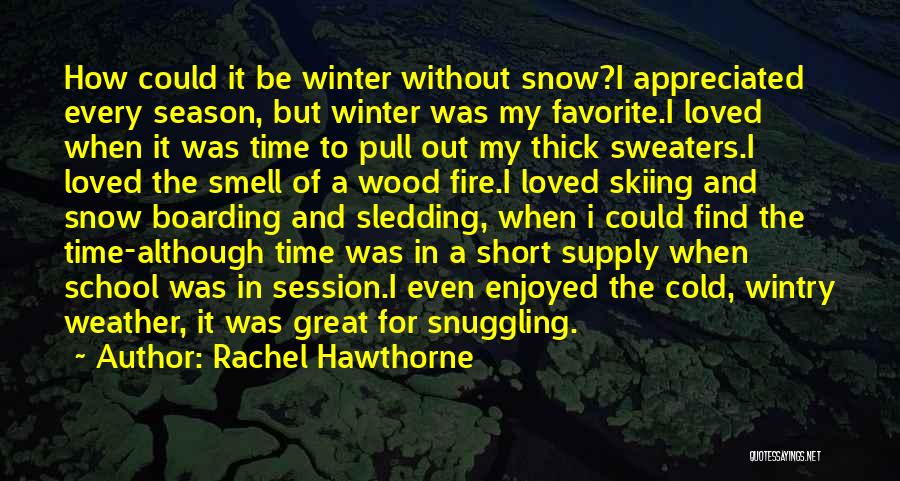 How could it be winter without snow?I appreciated every season, but winter was my favorite.I loved when it was time to pull out my thick sweaters.I loved the smell of a wood fire.I loved skiing and snow boarding and sledding, when i could find the time-although time was in a short supply when school was in session.I even enjoyed the cold, wintry weather, it was great for snuggling.

~ Author: Rachel Hawthorne

QUOTESSAYINGS.NET